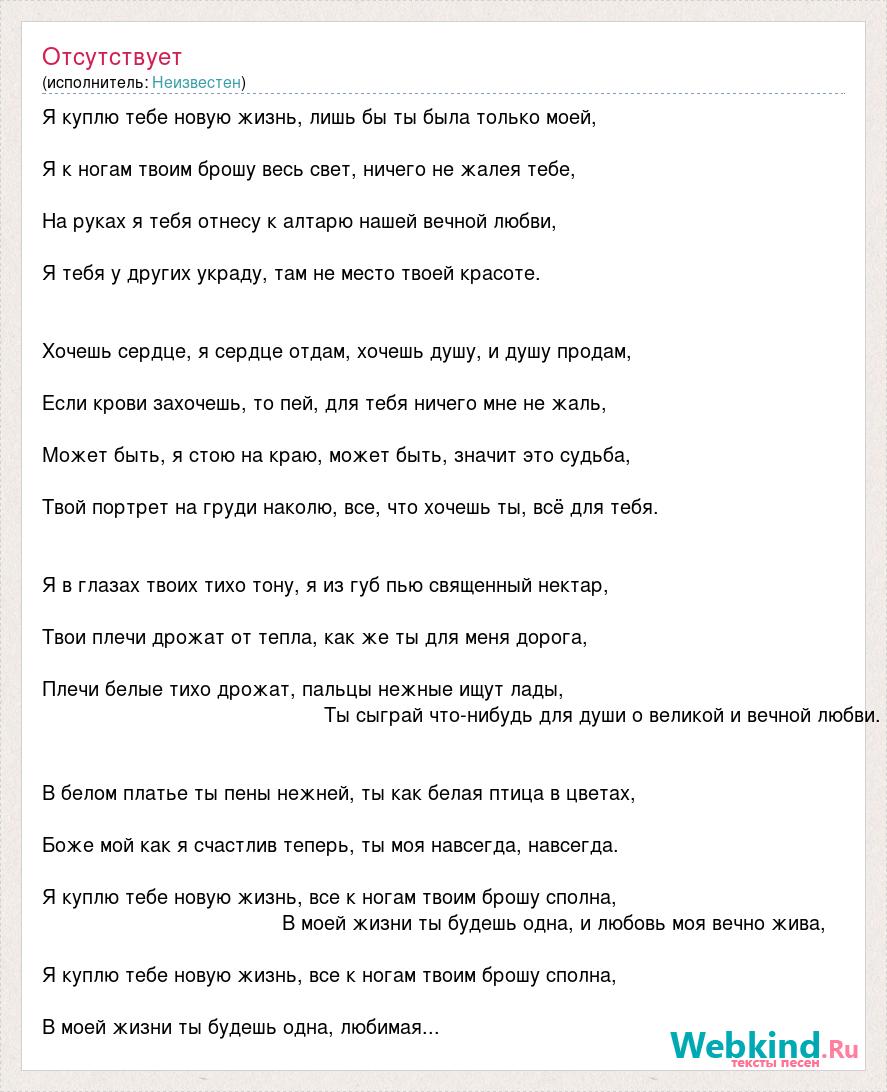 Отсутствует
(исполнитель: Неизвестен)

Я куплю тебе новую жизнь, лишь бы ты была только моей,

Я к ногам твоим брошу весь свет, ничего не жалея тебе,

На руках я тебя отнесу к алтарю нашей вечной любви,

Я тебя у других украду, там не место твоей красоте.

Хочешь сердце, я сердце отдам, хочешь душу, и душу продам,

Если крови захочешь, то пей, для тебя ничего мне не жаль,

Может быть, я стою на краю, может быть, значит это судьба,

Твой портрет на груди наколю, все, что хочешь ты, всё для тебя.

Я в глазах твоих тихо тону, я из губ пью священный нектар,

Твои плечи дрожат от тепла, как же ты для меня дорога,

Плечи белые тихо дрожат, пальцы нежные ищут лады,
Ты сыграй что-нибудь для души о великой и вечной любви.

В белом платье ты пены нежней, ты как белая птица в цветах,

Боже мой как я счастлив теперь, ты моя навсегда, навсегда.

Я куплю тебе новую жизнь, все к ногам твоим брошу сполна,
В моей жизни ты будешь одна, и любовь моя вечно жива,

Я куплю тебе новую жизнь, все к ногам твоим брошу сполна,

В моей жизни ты будешь одна, любимая...

Webkind.Ru
тексты песен